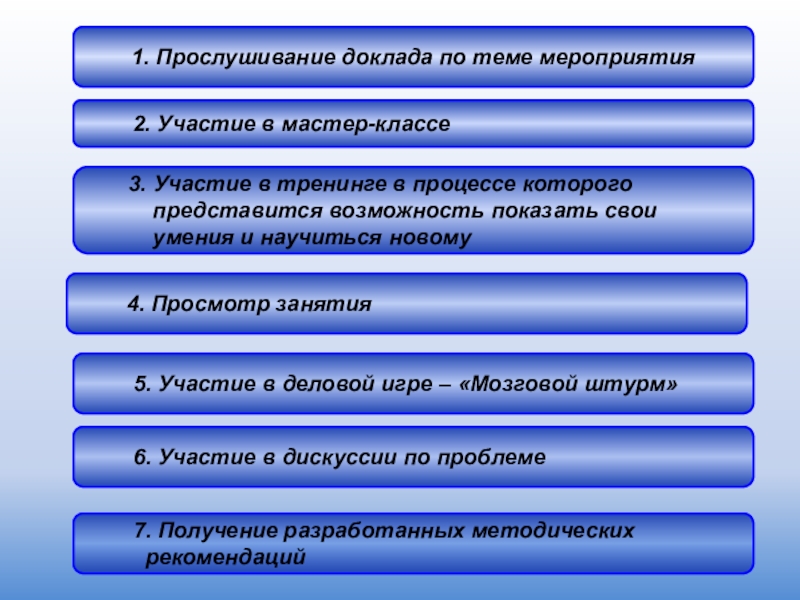 1. Прослушивание доклада по теме мероприятия

2. Участие в мастер-классе

3. Участие в тренинге в процессе которого представится возможность показать свои умения и научиться новому

4. Просмотр занятия

5. Участие в деловой игре – «Мозговой штурм»

6. Участие в дискуссии по проблеме

7. Получение разработанных методических рекомендаций